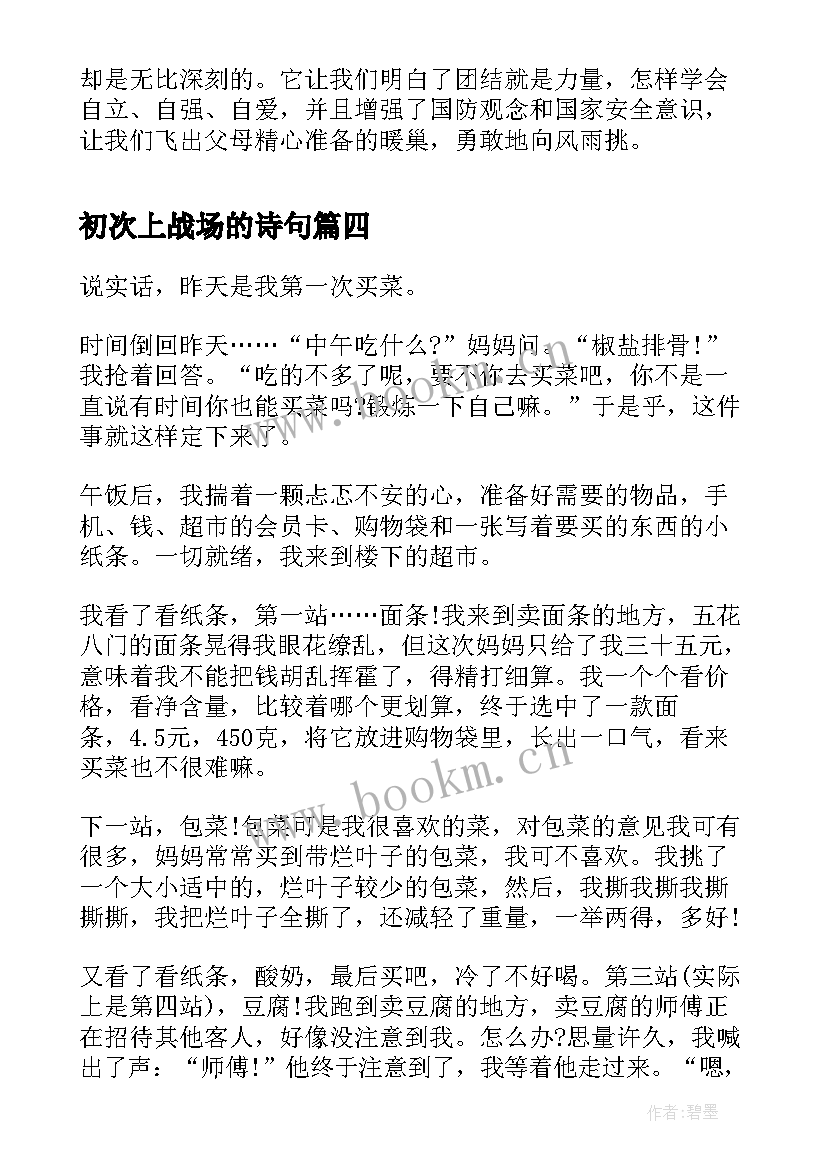 却是无比深刻的。它让我们明白了团结就是力量，怎样学会自立、自强、自爱，并且增强了国防观念和国家安全意识，让我们飞出父母精心准备的暖巢，勇敢地向风雨挑。

初次上战场的诗句篇四

说实话，昨天是我第一次买菜。

时间倒回昨天……“中午吃什么?”妈妈问。“椒盐排骨!”我抢着回答。“吃的不多了呢，要不你去买菜吧，你不是一直说有时间你也能买菜吗?锻炼一下自己嘛。”于是乎，这件事就这样定下来了。

午饭后，我揣着一颗忐忑不安的心，准备好需要的物品，手机、钱、超市的会员卡、购物袋和一张写着要买的东西的小纸条。一切就绪，我来到楼下的超市。

我看了看纸条，第一站……面条!我来到卖面条的地方，五花八门的面条晃得我眼花缭乱，但这次妈妈只给了我三十五元，意味着我不能把钱胡乱挥霍了，得精打细算。我一个个看价格，看净含量，比较着哪个更划算，终于选中了一款面条，4.5元，450克，将它放进购物袋里，长出一口气，看来买菜也不很难嘛。

下一站，包菜!包菜可是我很喜欢的菜，对包菜的意见我可有很多，妈妈常常买到带烂叶子的包菜，我可不喜欢。我挑了一个大小适中的，烂叶子较少的包菜，然后，我撕我撕我撕撕撕，我把烂叶子全撕了，还减轻了重量，一举两得，多好!

又看了看纸条，酸奶，最后买吧，冷了不好喝。第三站(实际上是第四站)，豆腐!我跑到卖豆腐的地方，卖豆腐的师傅正在招待其他客人，好像没注意到我。怎么办?思量许久，我喊出了声：“师傅!”他终于注意到了，我等着他走过来。“嗯，

www.bookm.cn

作者:碧墨